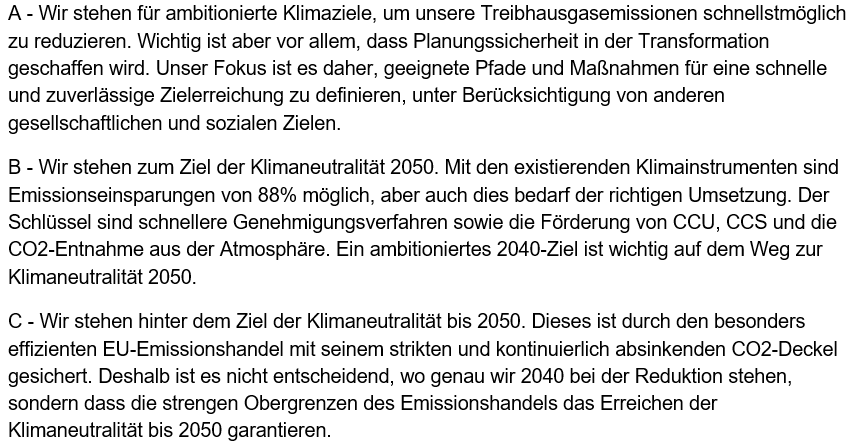 A - Wir stehen für ambitionierte Klimaziele, um unsere Treibhausgasemissionen schnellstmöglich zu reduzieren. Wichtig ist aber vor allem, dass Planungssicherheit in der Transformation geschaffen wird. Unser Fokus ist es daher, geeignete Pfade und Maßnahmen für eine schnelle und zuverlässige Zielerreichung zu definieren, unter Berücksichtigung von anderen gesellschaftlichen und sozialen Zielen.

B - Wir stehen zum Ziel der Klimaneutralität 2050. Mit den existierenden Klimainstrumenten sind Emissionseinsparungen von 88% möglich, aber auch dies bedarf der richtigen Umsetzung. Der Schlüssel sind schnellere Genehmigungsverfahren sowie die Förderung von CCU, CCS und die CO2-Entnahme aus der Atmosphäre. Ein ambitioniertes 2040-Ziel ist wichtig auf dem Weg zur Klimaneutralität 2050.

C - Wir stehen hinter dem Ziel der Klimaneutralität bis 2050. Dieses ist durch den besonders effizienten EU-Emissionshandel mit seinem strikten und kontinuierlich absinkenden CO2-Deckel gesichert. Deshalb ist es nicht entscheidend, wo genau wir 2040 bei der Reduktion stehen, sondern dass die strengen Obergrenzen des Emissionshandels das Erreichen der Klimaneutralität bis 2050 garantieren.